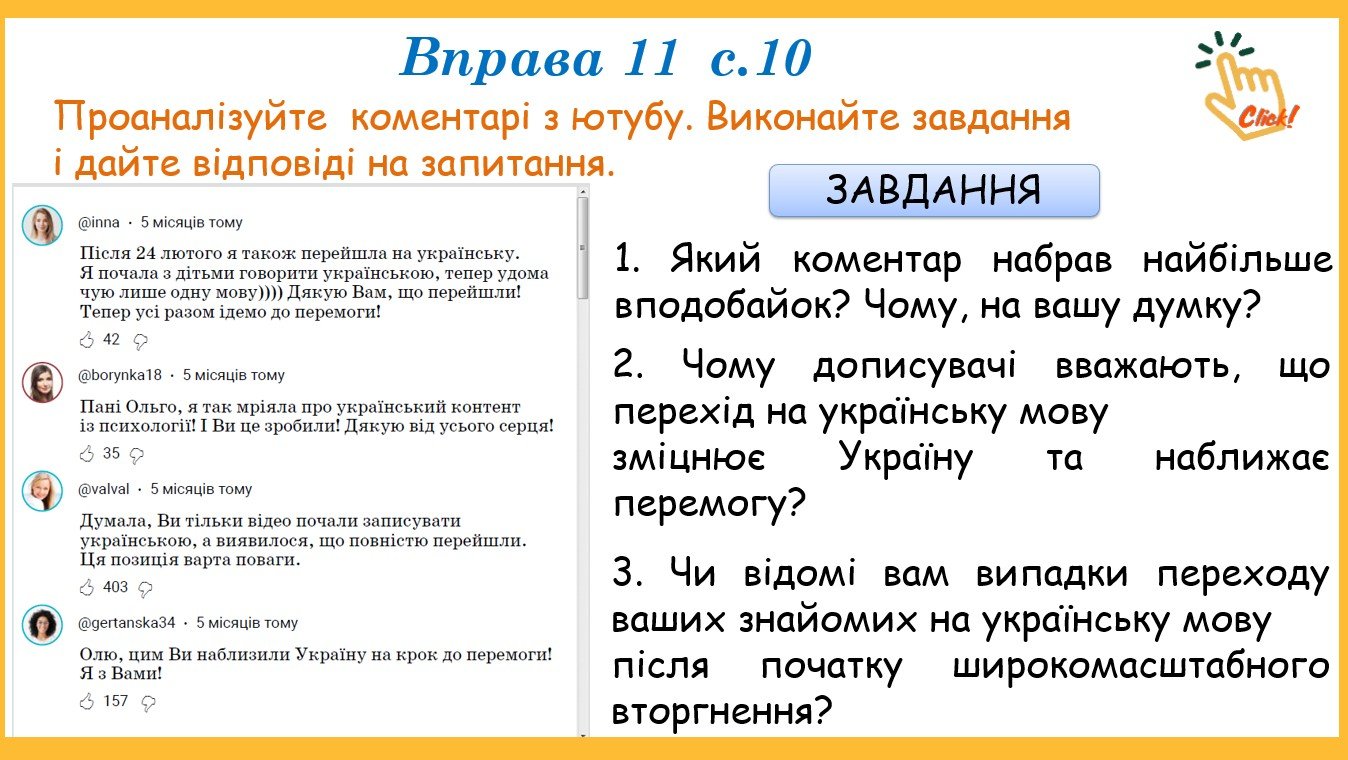 Вправа 11 с.10

Click!

Проаналізуйте коментарі з ютубу. Виконайте завдання і дайте відповіді на запитання.

@inna · 5 місяців тому

Після 24 лютого я також перейшла на українську. Я почала з дітьми говорити українською, тепер удома чую лише одну мову)))) Дякую Вам, що перейшли! Тепер усі разом ідемо до перемоги!

42

@borynka18 · 5 місяців тому

Пані Ольго, я так мріяла про український контент із психології! І Ви це зробили! Дякую від усього серця!

35

@valval · 5 місяців тому

Думала, Ви тільки відео почали записувати українською, а виявилося, що повністю перейшли. Ця позиція варта поваги.

403

@gertanska34 · 5 місяців тому

Олю, цим Ви наблизили Україну на крок до перемоги! Я з Вами!

157

ЗАВДАННЯ

1. Який коментар набрав найбільше вподобайок? Чому, на вашу думку?

2. Чому дописувачі вважають, що перехід на українську мову зміцнює Україну та наближає перемогу?

3. Чи відомі вам випадки переходу ваших знайомих на українську мову після початку широкомасштабного вторгнення?